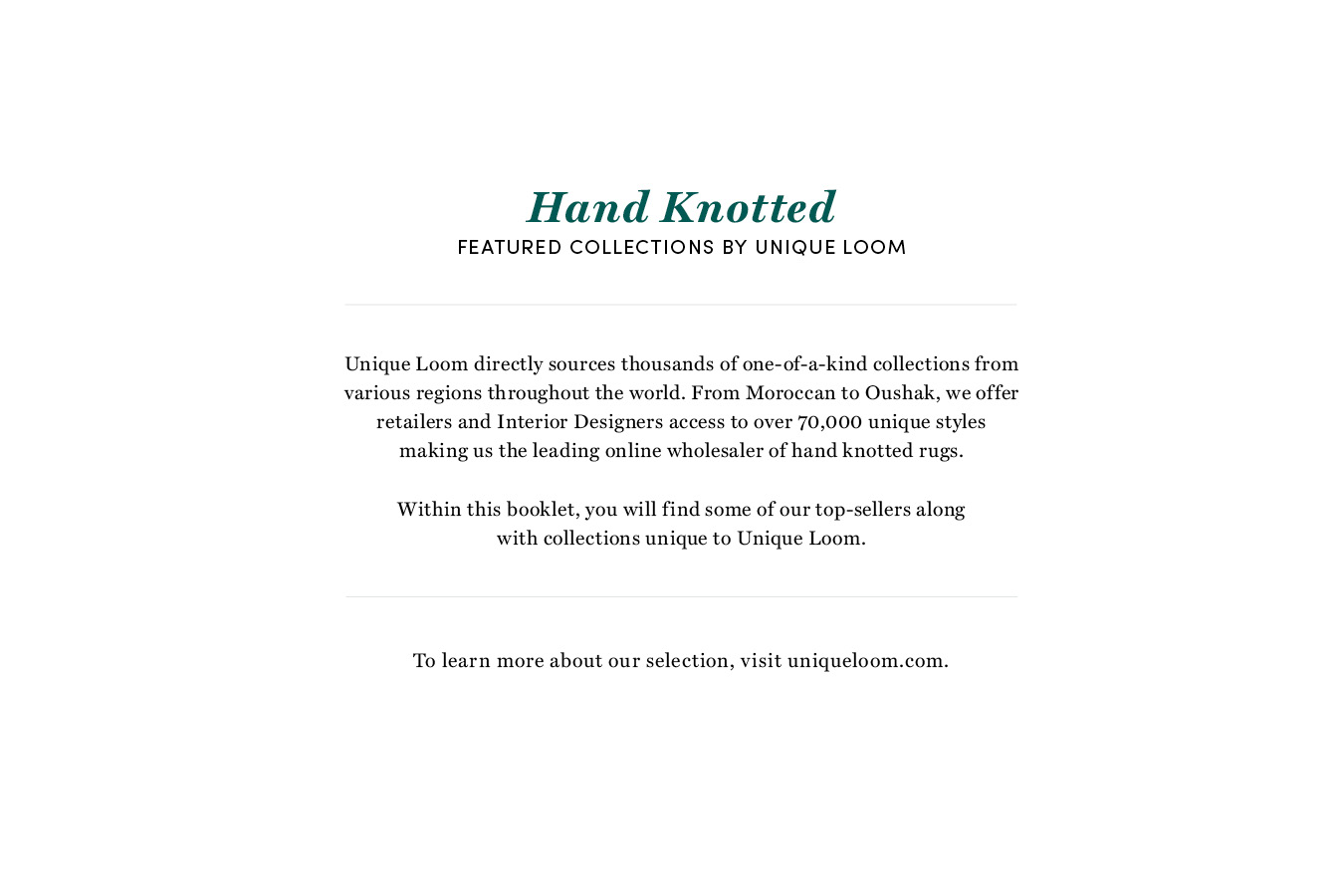 Hand Knotted
FEATURED COLLECTIONS BY UNIQUE LOOM

Unique Loom directly sources thousands of one-of-a-kind collections from various regions throughout the world. From Moroccan to Oushak, we offer retailers and Interior Designers access to over 70,000 unique styles making us the leading online wholesaler of hand knotted rugs.

Within this booklet, you will find some of our top-sellers along with collections unique to Unique Loom.

To learn more about our selection, visit uniqueloom.com.